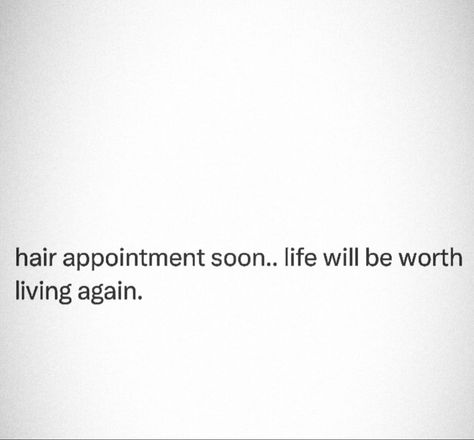 hair appointment soon.. life will be worth living again.